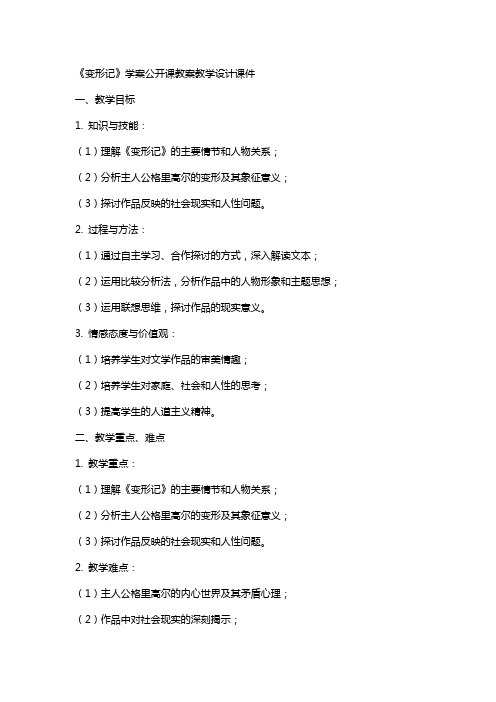 《变形记》学案公开课教案教学设计课件

一、教学目标

1. 知识与技能：

（1）理解《变形记》的主要情节和人物关系；

（2）分析主人公格里高尔的变形及其象征意义；

（3）探讨作品反映的社会现实和人性问题。

2. 过程与方法：

（1）通过自主学习、合作探讨的方式，深入解读文本；

（2）运用比较分析法，分析作品中的人物形象和主题思想；

（3）运用联想思维，探讨作品的现实意义。

3. 情感态度与价值观：

（1）培养学生对文学作品的审美情趣；

（2）培养学生对家庭、社会和人性的思考；

（3）提高学生的人道主义精神。

二、教学重点、难点

1. 教学重点：

（1）理解《变形记》的主要情节和人物关系；

（2）分析主人公格里高尔的变形及其象征意义；

（3）探讨作品反映的社会现实和人性问题。

2. 教学难点：

（1）主人公格里高尔的内心世界及其矛盾心理；

（2）作品中对社会现实的深刻揭示；